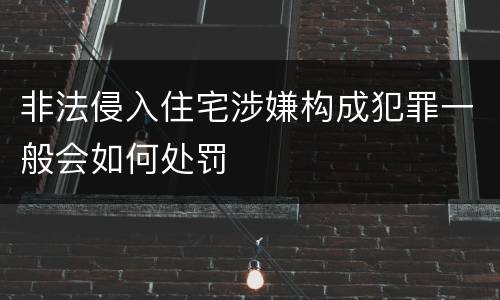 非法侵入住宅涉嫌构成犯罪一般会如何处罚